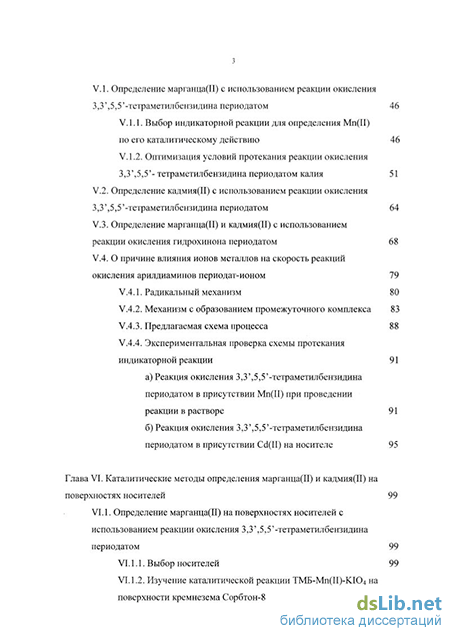 3

V.1. Определение марганца(II) с использованием реакции окисления 3,3',5,5'-тетраметилбензидина периодатом 46

V.1.1. Выбор индикаторной реакции для определения Mn(II) по его каталитическому действию 46

V.1.2. Оптимизация условий протекания реакции окисления 3,3',5,5'- тетраметилбензидина периодатом калия 51

V.2. Определение кадмия(II) с использованием реакции окисления 3,3',5,5'-тетраметилбензидина периодатом 64

V.3. Определение марганца(II) и кадмия(II) с использованием реакции окисления гидрохинона периодатом 68

V.4. О причине влияния ионов металлов на скорость реакций окисления арилдиаминов периодат-ионом 79

V.4.1. Радикальный механизм 80

V.4.2. Механизм с образованием промежуточного комплекса 83

V.4.3. Предлагаемая схема процесса 88

V.4.4. Экспериментальная проверка схемы протекания индикаторной реакции 91

а) Реакция окисления 3,3',5,5'-тетраметилбензидина периодатом в присутствии Mn(II) при проведении реакции в растворе 91

б) Реакция окисления 3,3',5,5'-тетраметилбензидина периодатом в присутствии Cd(II) на носителе 95

Глава VI. Каталитические методы определения марганца(II) и кадмия(II) на поверхностях носителей 99

VI.1. Определение марганца(II) на поверхностях носителей с использованием реакции окисления 3,3',5,5'-тетраметилбензидина периодатом 99

VI.1.1. Выбор носителей 99

VI.1.2. Изучение каталитической реакции ТМБ-Mn(II)-$KIO_4$ на поверхности кремнезема Сорбтон-8

dsLib.net
библиотека диссертаций